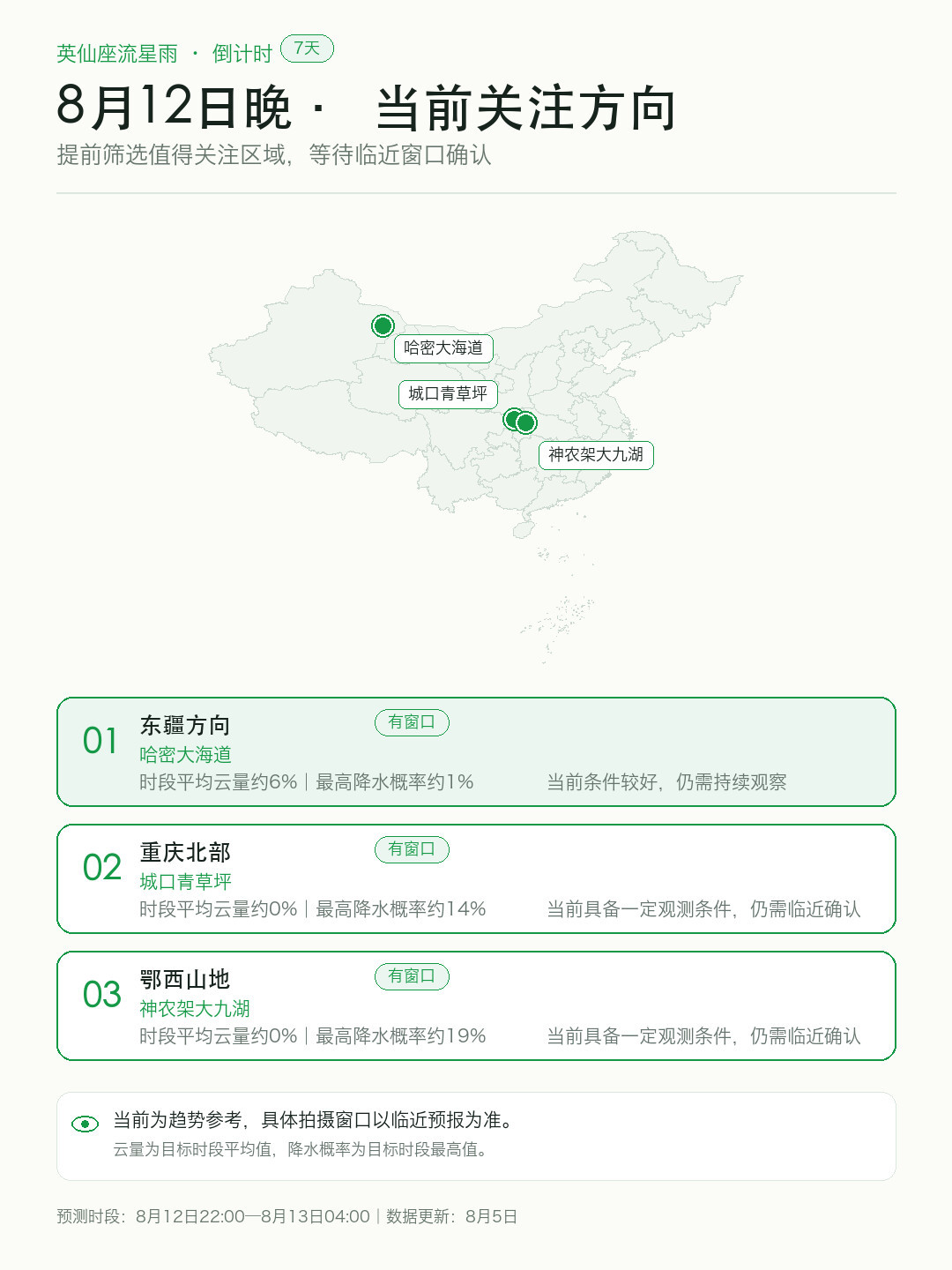 英仙座流星雨 · 倒计时 7天

8月12日晚 · 当前关注方向

提前筛选值得关注区域，等待临近窗口确认

哈密大海道

城口青草坪

神农架大九湖

01 东疆方向 有窗口
哈密大海道
时段平均云量约6% | 最高降水概率约1%
当前条件较好，仍需持续观察

02 重庆北部 有窗口
城口青草坪
时段平均云量约0% | 最高降水概率约14%
当前具备一定观测条件，仍需临近确认

03 鄂西山地 有窗口
神农架大九湖
时段平均云量约0% | 最高降水概率约19%
当前具备一定观测条件，仍需临近确认

当前为趋势参考，具体拍摄窗口以临近预报为准。
云量为目标时段平均值，降水概率为目标时段最高值。

预测时段：8月12日22:00—8月13日04:00 | 数据更新：8月5日